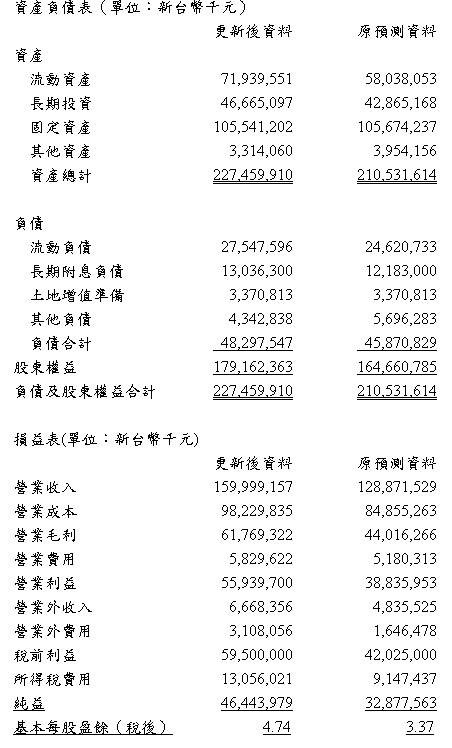 資產負債表（單位：新台幣千元）

| | 更新後資料 | 原預測資料 |
|---|---|---|
| 資產 | | |
| 流動資產 | 71,939,551 | 58,038,053 |
| 長期投資 | 46,665,097 | 42,865,168 |
| 固定資產 | 105,541,202 | 105,674,237 |
| 其他資產 | 3,314,060 | 3,954,156 |
| 資產總計 | 227,459,910 | 210,531,614 |
| 負債 | | |
| 流動負債 | 27,547,596 | 24,620,733 |
| 長期附息負債 | 13,036,300 | 12,183,000 |
| 土地增值準備 | 3,370,813 | 3,370,813 |
| 其他負債 | 4,342,838 | 5,696,283 |
| 負債合計 | 48,297,547 | 45,870,829 |
| 股東權益 | 179,162,363 | 164,660,785 |
| 負債及股東權益合計 | 227,459,910 | 210,531,614 |

損益表(單位：新台幣千元)

| | 更新後資料 | 原預測資料 |
|---|---|---|
| 營業收入 | 159,999,157 | 128,871,529 |
| 營業成本 | 98,229,835 | 84,855,263 |
| 營業毛利 | 61,769,322 | 44,016,266 |
| 營業費用 | 5,829,622 | 5,180,313 |
| 營業利益 | 55,939,700 | 38,835,953 |
| 營業外收入 | 6,668,356 | 4,835,525 |
| 營業外費用 | 3,108,056 | 1,646,478 |
| 稅前利益 | 59,500,000 | 42,025,000 |
| 所得稅費用 | 13,056,021 | 9,147,437 |
| 純益 | 46,443,979 | 32,877,563 |
| 基本每股盈餘（稅後） | 4.74 | 3.37 |